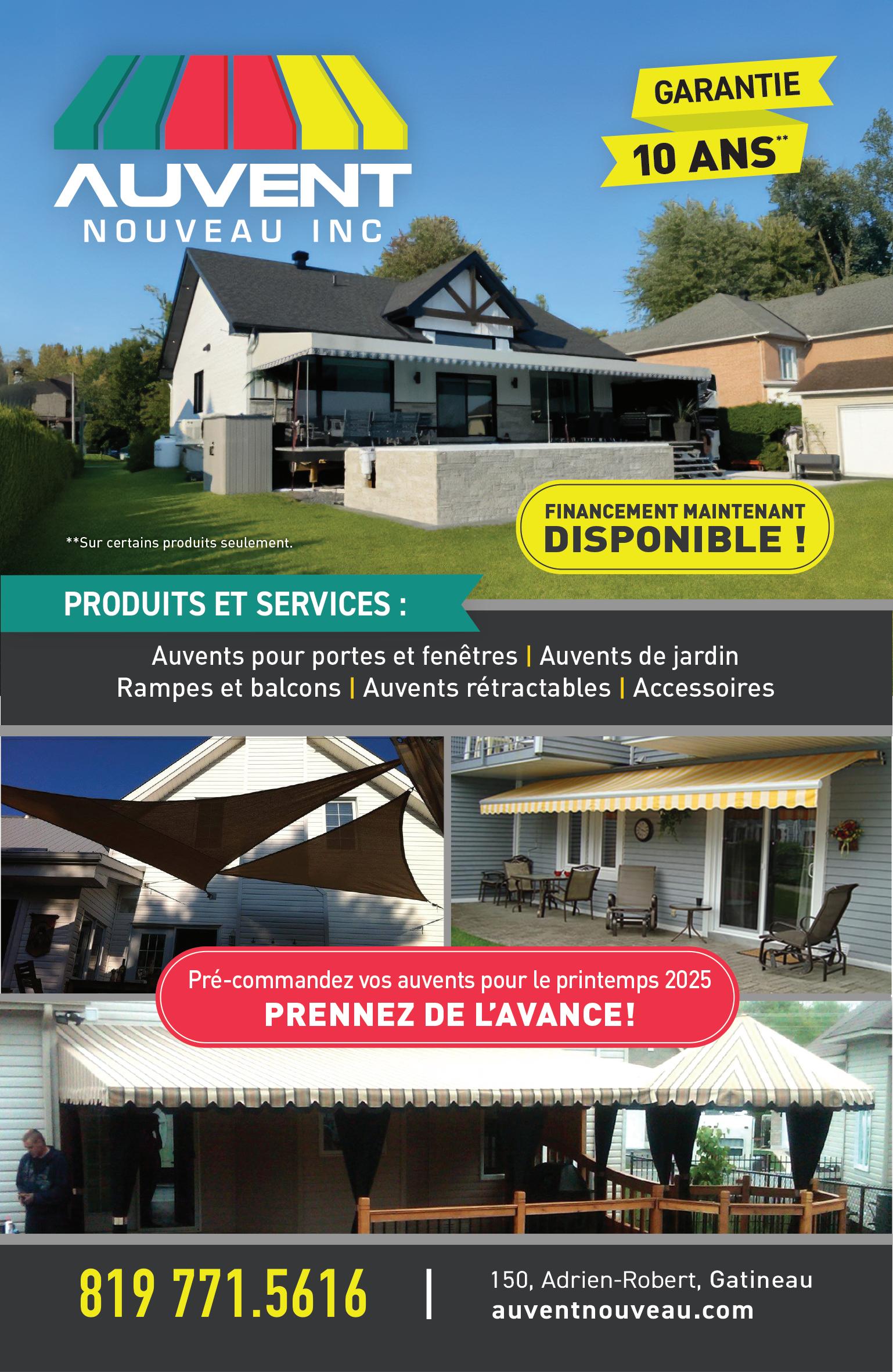 AUVENT
NOUVEAU INC

GARANTIE
10 ANS**

**Sur certains produits seulement.

FINANCEMENT MAINTENANT
DISPONIBLE !

PRODUITS ET SERVICES :

Auvents pour portes et fenêtres | Auvents de jardin
Rampes et balcons | Auvents rétractables | Accessoires

Pré-commandez vos auvents pour le printemps 2025
PRENNEZ DE L'AVANCE!

819 771.5616 | 150, Adrien-Robert, Gatineau
auventnouveau.com